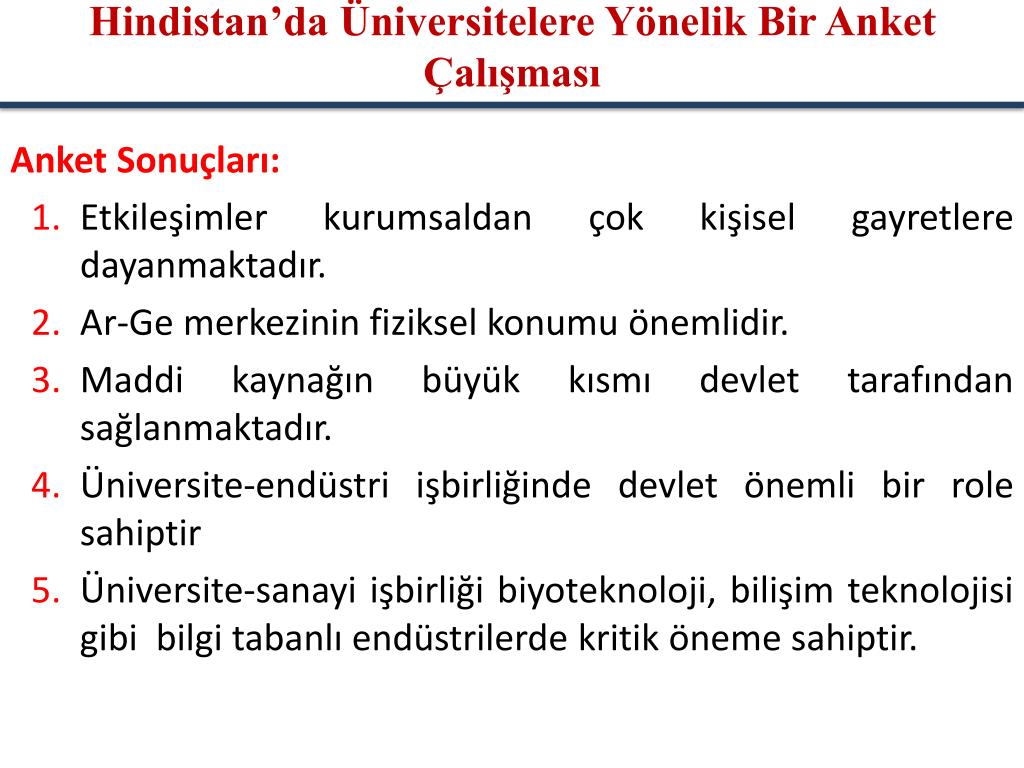 Hindistan’da Üniversitelere Yönelik Bir Anket Çalışması

Anket Sonuçları:
1. Etkileşimler kurumsaldan çok kişisel gayretlere dayanmaktadır.
2. Ar-Ge merkezinin fiziksel konumu önemlidir.
3. Maddi kaynağın büyük kısmı devlet tarafından sağlanmaktadır.
4. Üniversite-endüstri işbirliğinde devlet önemli bir role sahiptir
5. Üniversite-sanayi işbirliği biyoteknoloji, bilişim teknolojisi gibi bilgi tabanlı endüstrilerde kritik öneme sahiptir.